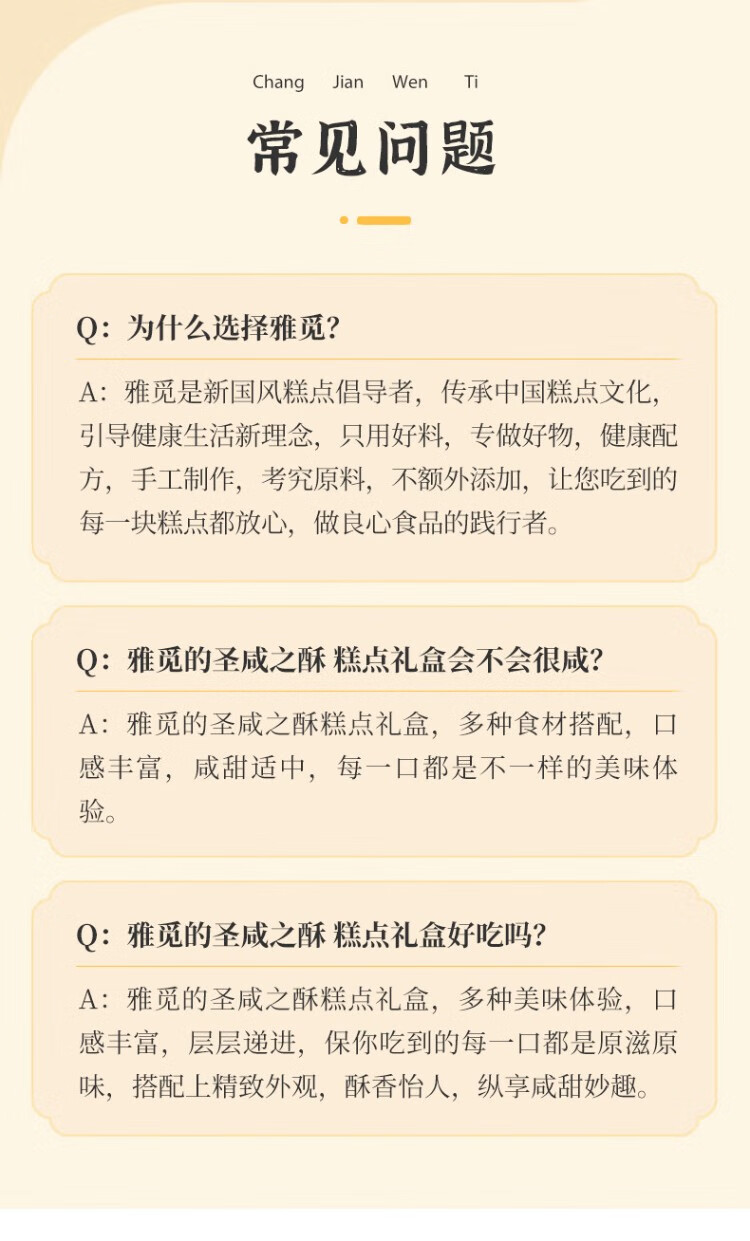 Chang Jian Wen Ti

常见问题

Q:为什么选择雅觅?

A:雅觅是新国风糕点倡导者,传承中国糕点文化,引导健康生活新理念,只用好料,专做好物,健康配方,手工制作,考究原料,不额外添加,让您吃到的每一块糕点都放心,做良心食品的践行者。

Q:雅觅的圣咸之酥 糕点礼盒会不会很咸?

A:雅觅的圣咸之酥糕点礼盒,多种食材搭配,口感丰富,咸甜适中,每一口都是不一样的美味体验。

Q:雅觅的圣咸之酥 糕点礼盒好吃吗?

A:雅觅的圣咸之酥糕点礼盒,多种美味体验,口感丰富,层层递进,保你吃到的每一口都是原滋原味,搭配上精致外观,酥香怡人,纵享咸甜妙趣。